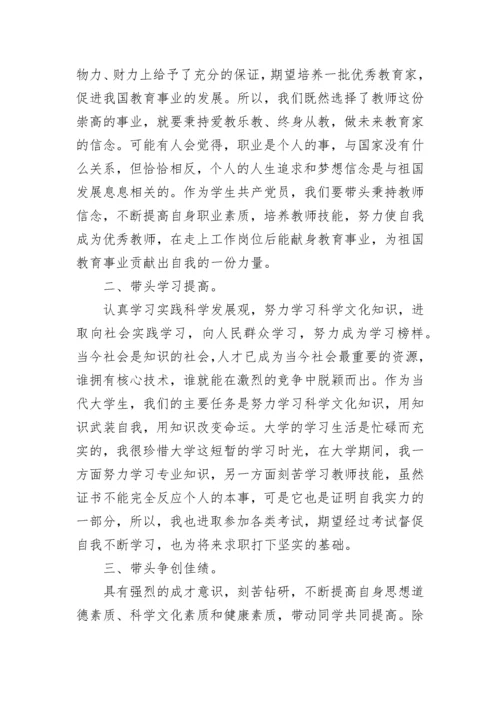 物力、财力上给予了充分的保证，期望培养一批优秀教育家，促进我国教育事业的发展。所以，我们既然选择了教师这份崇高的事业，就要秉持爱教乐教、终身从教，做未来教育家的信念。可能有人会觉得，职业是个人的事，与国家没有什么关系，但恰恰相反，个人的人生追求和梦想信念是与祖国发展息息相关的。作为学生共产党员，我们要带头秉持教师信念，不断提高自身职业素质，培养教师技能，努力使自我成为优秀教师，在走上工作岗位后能献身教育事业，为祖国教育事业贡献出自我的一份力量。

二、带头学习提高。

认真学习实践科学发展观，努力学习科学文化知识，进取向社会实践学习，向人民群众学习，努力成为学习榜样。当今社会是知识的社会，人才已成为当今社会最重要的资源，谁拥有核心技术，谁就能在激烈的竞争中脱颖而出。作为当代大学生，我们的主要任务是努力学习科学文化知识，用知识武装自我，用知识改变命运。大学的学习生活是忙碌而充实的，我很珍惜大学这短暂的学习时光，在大学期间，我一方面努力学习专业知识，另一方面刻苦学习教师技能，虽然证书不能完全反应个人的本事，可是它也是证明自我实力的一部分，所以，我也进取参加各类考试，期望经过考试督促自我不断学习，也为将来求职打下坚实的基础。

三、带头争创佳绩。

具有强烈的成才意识，刻苦钻研，不断提高自身思想道德素质、科学文化素质和健康素质，带动同学共同提高。除